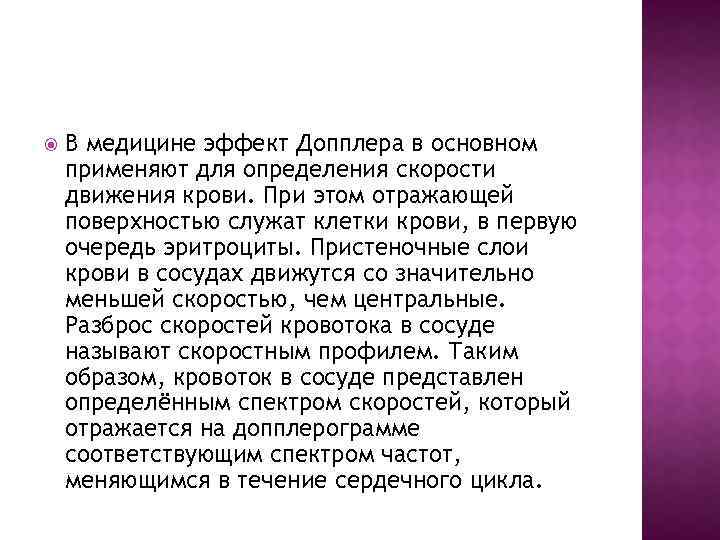 В медицине эффект Допплера в основном применяют для определения скорости движения крови. При этом отражающей поверхностью служат клетки крови, в первую очередь эритроциты. Пристеночные слои крови в сосудах движутся со значительно меньшей скоростью, чем центральные. Разброс скоростей кровотока в сосуде называют скоростным профилем. Таким образом, кровоток в сосуде представлен определённым спектром скоростей, который отражается на допплерограмме соответствующим спектром частот, меняющимся в течение сердечного цикла.